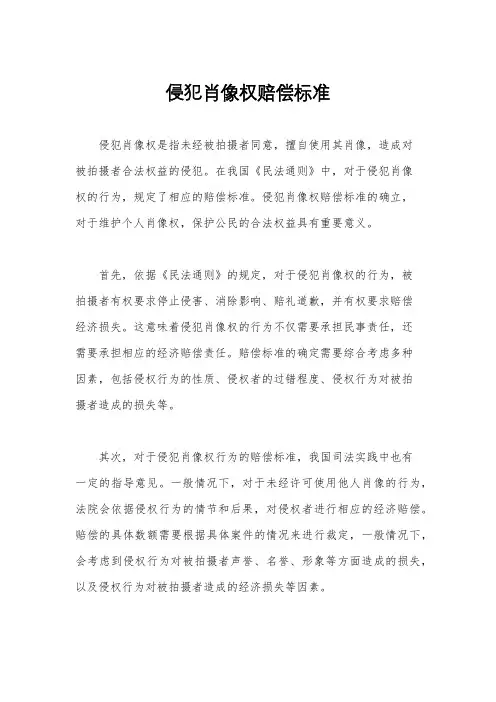 侵犯肖像权赔偿标准

侵犯肖像权是指未经被拍摄者同意，擅自使用其肖像，造成对被拍摄者合法权益的侵犯。在我国《民法通则》中，对于侵犯肖像权的行为，规定了相应的赔偿标准。侵犯肖像权赔偿标准的确立，对于维护个人肖像权，保护公民的合法权益具有重要意义。

首先，依据《民法通则》的规定，对于侵犯肖像权的行为，被拍摄者有权要求停止侵害、消除影响、赔礼道歉，并有权要求赔偿经济损失。这意味着侵犯肖像权的行为不仅需要承担民事责任，还需要承担相应的经济赔偿责任。赔偿标准的确定需要综合考虑多种因素，包括侵权行为的性质、侵权者的过错程度、侵权行为对被拍摄者造成的损失等。

其次，对于侵犯肖像权行为的赔偿标准，我国司法实践中也有一定的指导意见。一般情况下，对于未经许可使用他人肖像的行为，法院会依据侵权行为的情节和后果，对侵权者进行相应的经济赔偿。赔偿的具体数额需要根据具体案件的情况来进行裁定，一般情况下，会考虑到侵权行为对被拍摄者声誉、名誉、形象等方面造成的损失，以及侵权行为对被拍摄者造成的经济损失等因素。